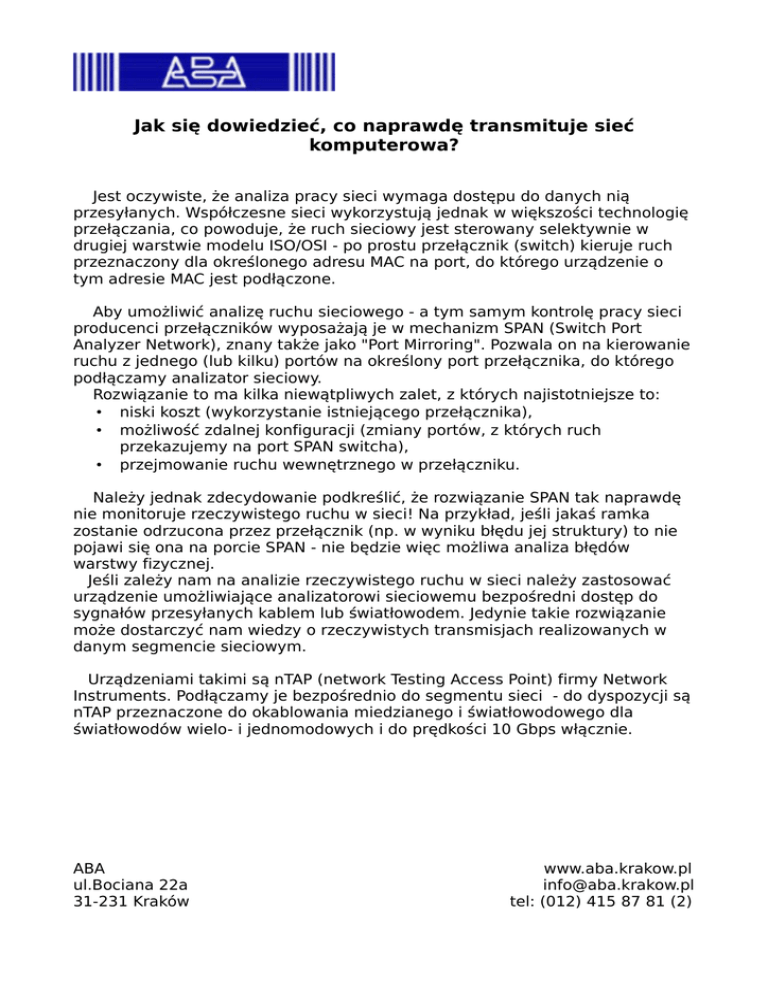 ABA

Jak się dowiedzieć, co naprawdę transmituje sieć komputerowa?

Jest oczywiste, że analiza pracy sieci wymaga dostępu do danych nią przesyłanych. Współczesne sieci wykorzystują jednak w większości technologię przełączania, co powoduje, że ruch sieciowy jest sterowany selektywnie w drugiej warstwie modelu ISO/OSI - po prostu przełącznik (switch) kieruje ruch przeznaczony dla określonego adresu MAC na port, do którego urządzenie o tym adresie MAC jest podłączone.

Aby umożliwić analizę ruchu sieciowego - a tym samym kontrolę pracy sieci producenci przełączników wyposażają je w mechanizm SPAN (Switch Port Analyzer Network), znany także jako "Port Mirroring". Pozwala on na kierowanie ruchu z jednego (lub kilku) portów na określony port przełącznika, do którego podłączamy analizator sieciowy.
Rozwiązanie to ma kilka niewątpliwych zalet, z których najistotniejsze to:
• niski koszt (wykorzystanie istniejącego przełącznika),
• możliwość zdalnej konfiguracji (zmiany portów, z których ruch przekazujemy na port SPAN switcha),
• przejmowanie ruchu wewnętrznego w przełączniku.

Należy jednak zdecydowanie podkreślić, że rozwiązanie SPAN tak naprawdę nie monitoruje rzeczywistego ruchu w sieci! Na przykład, jeśli jakaś ramka zostanie odrzucona przez przełącznik (np. w wyniku błędu jej struktury) to nie pojawi się ona na porcie SPAN - nie będzie więc możliwa analiza błędów warstwy fizycznej.
Jeśli zależy nam na analizie rzeczywistego ruchu w sieci należy zastosować urządzenie umożliwiające analizatorowi sieciowemu bezpośredni dostęp do sygnałów przesyłanych kablem lub światłowodem. Jedynie takie rozwiązanie może dostarczyć nam wiedzy o rzeczywistych transmisjach realizowanych w danym segmencie sieciowym.

Urządzeniami takimi są nTAP (network Testing Access Point) firmy Network Instruments. Podłączamy je bezpośrednio do segmentu sieci - do dyspozycji są nTAP przeznaczone do okablowania miedzianego i światłowodowego dla światłowodów wielo- i jednomodowych i do prędkości 10 Gbps włącznie.

ABA
ul.Bociana 22a
31-231 Kraków

www.aba.krakow.pl
info@aba.krakow.pl
tel: (012) 415 87 81 (2)